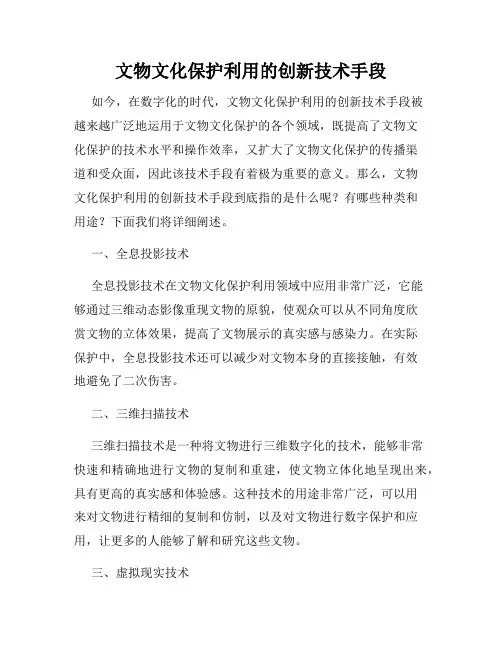 文物文化保护利用的创新技术手段

如今，在数字化的时代，文物文化保护利用的创新技术手段被越来越广泛地运用于文物文化保护的各个领域，既提高了文物文化保护的技术水平和操作效率，又扩大了文物文化保护的传播渠道和受众面，因此该技术手段有着极为重要的意义。那么，文物文化保护利用的创新技术手段到底指的是什么呢？有哪些种类和用途？下面我们将详细阐述。

一、全息投影技术

全息投影技术在文物文化保护利用领域中应用非常广泛，它能够通过三维动态影像重现文物的原貌，使观众可以从不同角度欣赏文物的立体效果，提高了文物展示的真实感与感染力。在实际保护中，全息投影技术还可以减少对文物本身的直接接触，有效地避免了二次伤害。

二、三维扫描技术

三维扫描技术是一种将文物进行三维数字化的技术，能够非常快速和精确地进行文物的复制和重建，使文物立体化地呈现出来，具有更高的真实感和体验感。这种技术的用途非常广泛，可以用来对文物进行精细的复制和仿制，以及对文物进行数字保护和应用，让更多的人能够了解和研究这些文物。

三、虚拟现实技术